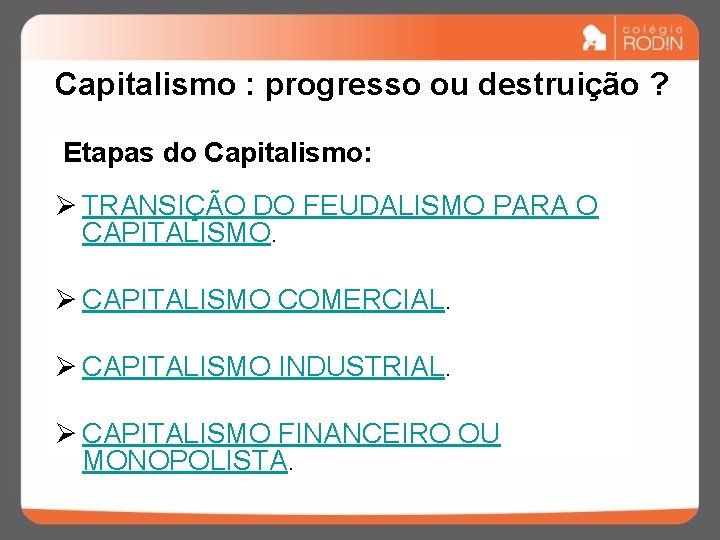 colégio RODIN

Capitalismo : progresso ou destruição ?

Etapas do Capitalismo:

➢ TRANSIÇÃO DO FEUDALISMO PARA O CAPITALISMO.

➢ CAPITALISMO COMERCIAL.

➢ CAPITALISMO INDUSTRIAL.

➢ CAPITALISMO FINANCEIRO OU MONOPOLISTA.